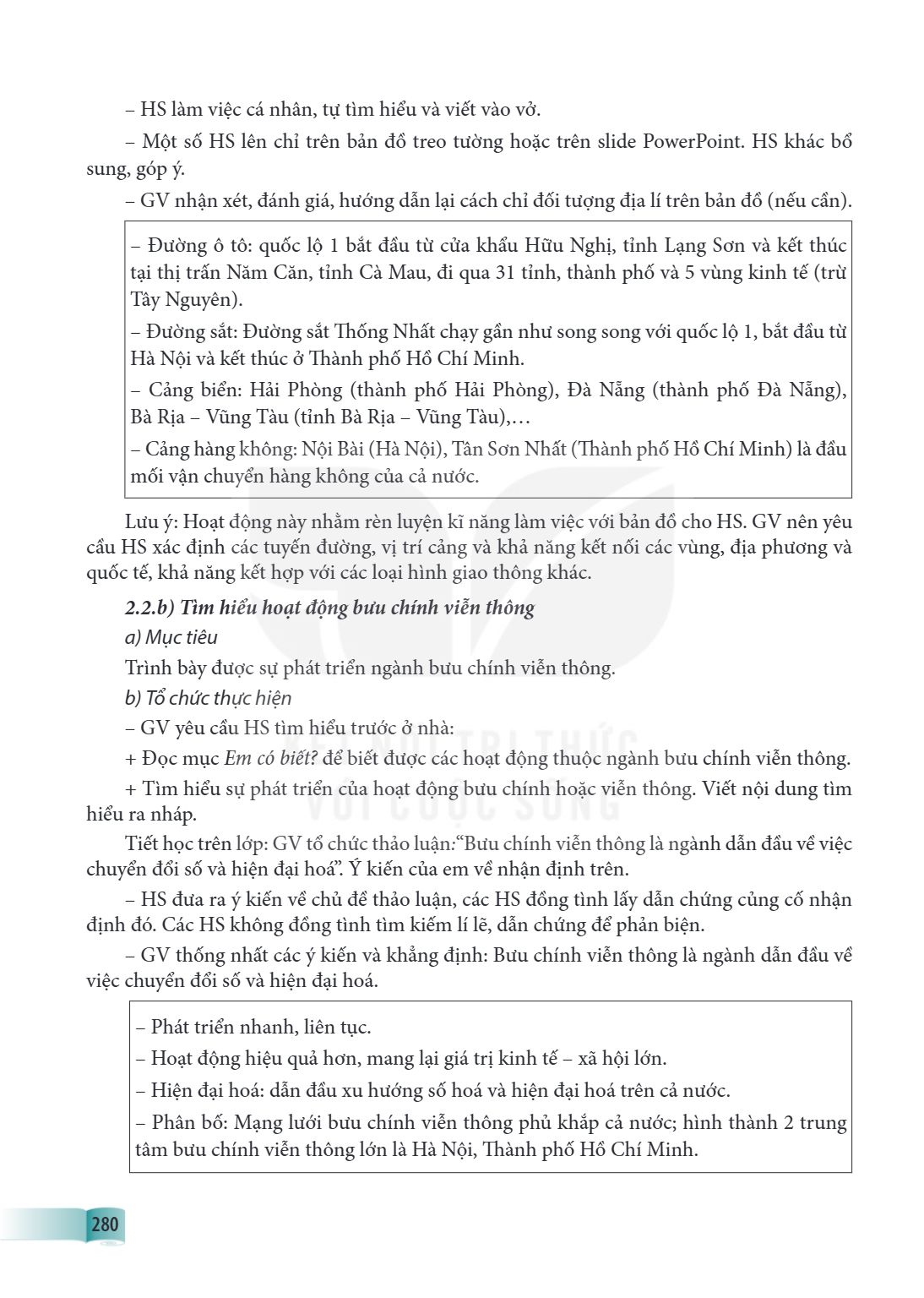 – HS làm việc cá nhân, tự tìm hiểu và viết vào vở.

– Một số HS lên chỉ trên bản đồ treo tường hoặc trên slide PowerPoint. HS khác bổ sung, góp ý.

– GV nhận xét, đánh giá, hướng dẫn lại cách chỉ đối tượng địa lí trên bản đồ (nếu cần).

– Đường ô tô: quốc lộ 1 bắt đầu từ cửa khẩu Hữu Nghị, tỉnh Lạng Sơn và kết thúc tại thị trấn Năm Căn, tỉnh Cà Mau, đi qua 31 tỉnh, thành phố và 5 vùng kinh tế (trừ Tây Nguyên).

– Đường sắt: Đường sắt Thống Nhất chạy gần như song song với quốc lộ 1, bắt đầu từ Hà Nội và kết thúc ở Thành phố Hồ Chí Minh.

– Cảng biển: Hải Phòng (thành phố Hải Phòng), Đà Nẵng (thành phố Đà Nẵng), Bà Rịa – Vũng Tàu (tỉnh Bà Rịa – Vũng Tàu),...

– Cảng hàng không: Nội Bài (Hà Nội), Tân Sơn Nhất (Thành phố Hồ Chí Minh) là đầu mối vận chuyển hàng không của cả nước.

Lưu ý: Hoạt động này nhằm rèn luyện kĩ năng làm việc với bản đồ cho HS. GV nên yêu cầu HS xác định các tuyến đường, vị trí cảng và khả năng kết nối các vùng, địa phương và quốc tế, khả năng kết hợp với các loại hình giao thông khác.

2.2.b) Tìm hiểu hoạt động bưu chính viễn thông

a) Mục tiêu

Trình bày được sự phát triển ngành bưu chính viễn thông.

b) Tổ chức thực hiện

– GV yêu cầu HS tìm hiểu trước ở nhà:

+ Đọc mục Em có biết? để biết được các hoạt động thuộc ngành bưu chính viễn thông.

+ Tìm hiểu sự phát triển của hoạt động bưu chính hoặc viễn thông. Viết nội dung tìm hiểu ra nháp.

Tiết học trên lớp: GV tổ chức thảo luận:"Bưu chính viễn thông là ngành dẫn đầu về việc chuyển đổi số và hiện đại hoá". Ý kiến của em về nhận định trên.

– HS đưa ra ý kiến về chủ đề thảo luận, các HS đồng tình lấy dẫn chứng củng cố nhận định đó. Các HS không đồng tình tìm kiếm lí lẽ, dẫn chứng để phản biện.

– GV thống nhất các ý kiến và khẳng định: Bưu chính viễn thông là ngành dẫn đầu về việc chuyển đổi số và hiện đại hoá.

– Phát triển nhanh, liên tục.

– Hoạt động hiệu quả hơn, mang lại giá trị kinh tế – xã hội lớn.

– Hiện đại hoá: dẫn đầu xu hướng số hoá và hiện đại hoá trên cả nước.

– Phân bố: Mạng lưới bưu chính viễn thông phủ khắp cả nước; hình thành 2 trung tâm bưu chính viễn thông lớn là Hà Nội, Thành phố Hồ Chí Minh.

280

KẾT NỐI TRI THỨC VỚI CUỘC SỐNG